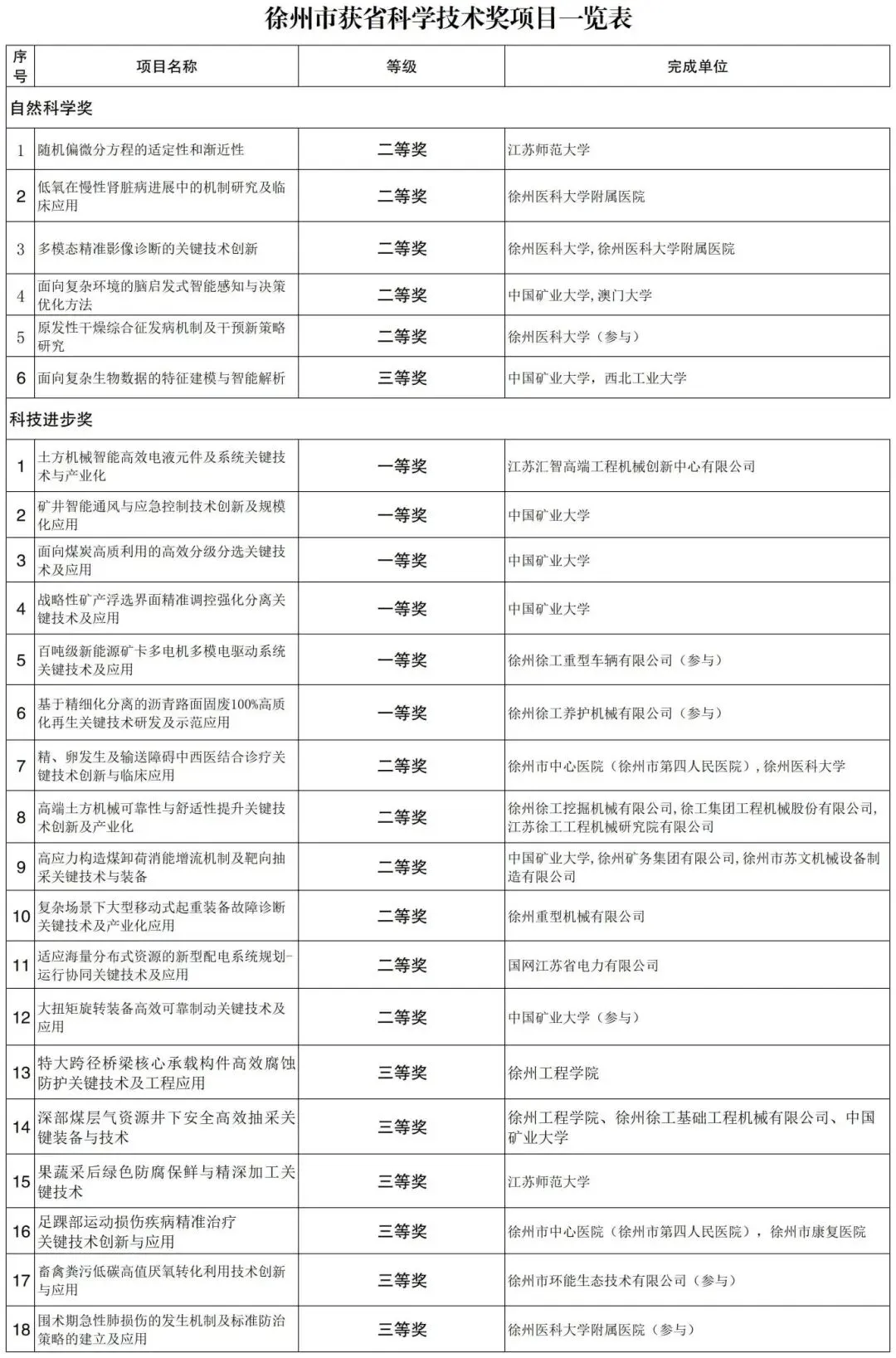 徐州市获省科学技术奖项目一览表

| 序号 | 项目名称 | 等级 | 完成单位 |
|---|---|---|---|
| 自然科学奖 | | | |
| 1 | 随机偏微分方程的适定性和渐近性 | 二等奖 | 江苏师范大学 |
| 2 | 低氧在慢性肾脏病进展中的机制研究及临床应用 | 二等奖 | 徐州医科大学附属医院 |
| 3 | 多模态精准影像诊断的关键技术创新 | 二等奖 | 徐州医科大学，徐州医科大学附属医院 |
| 4 | 面向复杂环境的脑启发式智能感知与决策优化方法 | 二等奖 | 中国矿业大学，澳门大学 |
| 5 | 原发性干燥综合征发病机制及干预新策略研究 | 二等奖 | 徐州医科大学（参与） |
| 6 | 面向复杂生物数据的特征建模与智能解析 | 三等奖 | 中国矿业大学，西北工业大学 |
| 科技进步奖 | | | |
| 1 | 土方机械智能高效电液元件及系统关键技术与产业化 | 一等奖 | 江苏汇智高端工程机械创新中心有限公司 |
| 2 | 矿井智能通风与应急控制技术创新及规模化应用 | 一等奖 | 中国矿业大学 |
| 3 | 面向煤炭高质利用的高效分级分选关键技术及应用 | 一等奖 | 中国矿业大学 |
| 4 | 战略性矿产浮选界面精准调控强化分离关键技术及应用 | 一等奖 | 中国矿业大学 |
| 5 | 百吨级新能源矿卡多电机多模电驱动系统关键技术及应用 | 一等奖 | 徐州徐工重型车辆有限公司（参与） |
| 6 | 基于精细化分离的沥青路面固废100%高质化再生关键技术研发及示范应用 | 一等奖 | 徐州徐工养护机械有限公司（参与） |
| 7 | 精、卵发生及输送障碍中西医结合诊疗关键技术创新与临床应用 | 二等奖 | 徐州市中心医院（徐州市第四人民医院），徐州医科大学 |
| 8 | 高端土方机械可靠性与舒适性提升关键技术创新及产业化 | 二等奖 | 徐州徐工挖掘机械有限公司，徐工集团工程机械股份有限公司，江苏徐工工程机械研究院有限公司 |
| 9 | 高应力构造煤卸荷消能增流机制及靶向抽采关键技术与装备 | 二等奖 | 中国矿业大学，徐州矿务集团有限公司，徐州市苏文机械设备制造有限公司 |
| 10 | 复杂场景下大型移动式起重装备故障诊断关键技术及产业化应用 | 二等奖 | 徐州重型机械有限公司 |
| 11 | 适应海量分布式资源的新型配电系统规划-运行协同关键技术及应用 | 二等奖 | 国网江苏省电力有限公司 |
| 12 | 大扭矩旋转装备高效可靠制动关键技术及应用 | 二等奖 | 中国矿业大学（参与） |
| 13 | 特大跨径桥梁核心承载构件高效腐蚀防护关键技术及工程应用 | 三等奖 | 徐州工程学院 |
| 14 | 深部煤层气资源井下安全高效抽采关键装备与技术 | 三等奖 | 徐州工程学院、徐州徐工基础工程机械有限公司、中国矿业大学 |
| 15 | 果蔬采后绿色防腐保鲜与精深加工关键技术 | 三等奖 | 江苏师范大学 |
| 16 | 足踝部运动损伤疾病精准治疗关键技术创新与应用 | 三等奖 | 徐州市中心医院（徐州市第四人民医院），徐州市康复医院 |
| 17 | 畜禽粪污低碳高值厌氧转化利用技术创新与应用 | 三等奖 | 徐州市环能生态技术有限公司（参与） |
| 18 | 围术期急性肺损伤的发生机制及标准防治策略的建立及应用 | 三等奖 | 徐州医科大学附属医院（参与） |